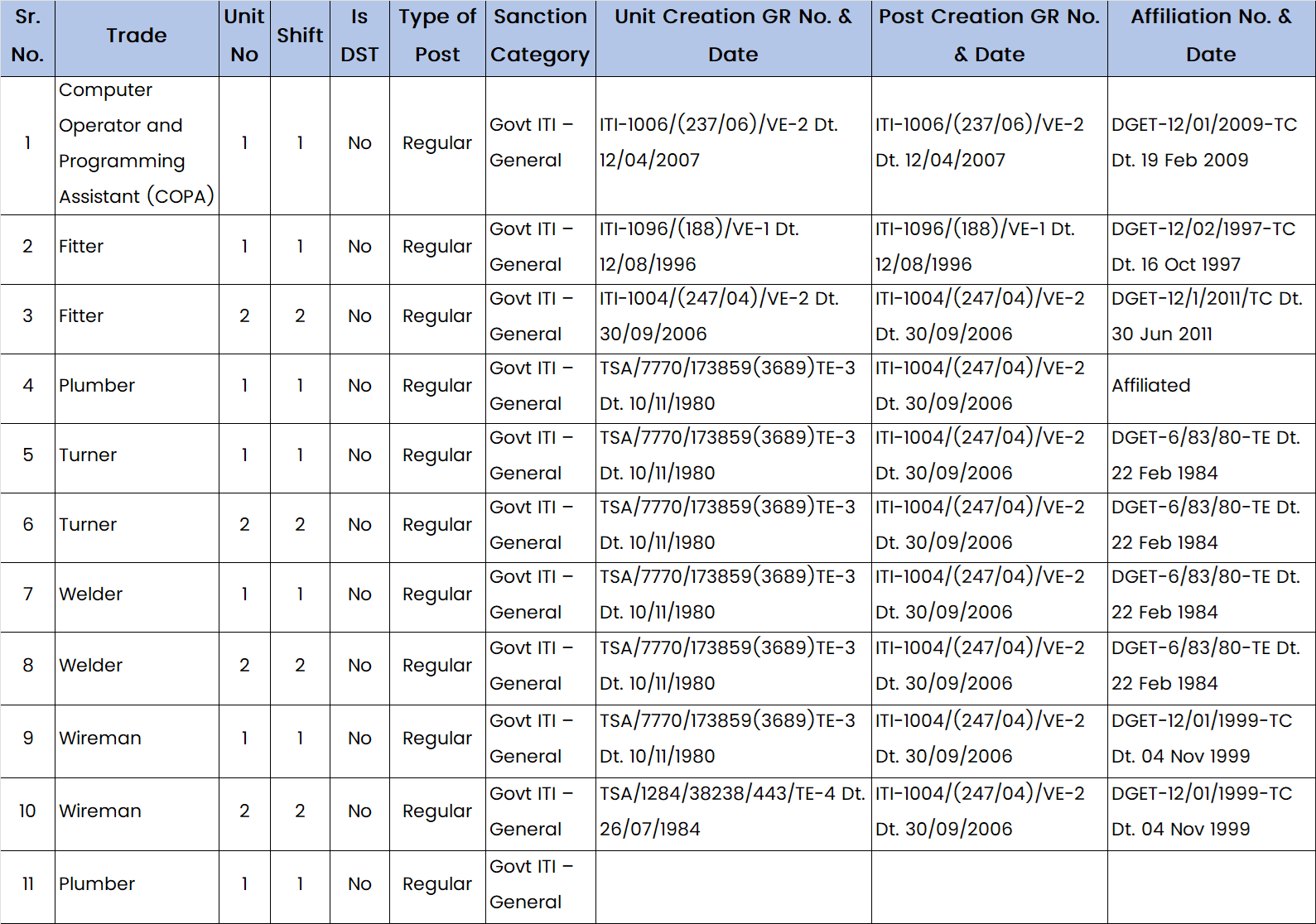 | Sr. No. | Trade | Unit No | Shift | Is DST | Type of Post | Sanction Category | Unit Creation GR No. & Date | Post Creation GR No. & Date | Affiliation No. & Date |
|---|---|---|---|---|---|---|---|---|---|
| 1 | Computer Operator and Programming Assistant (COPA) | 1 | 1 | No | Regular | Govt ITI – General | ITI-1006/(237/06)/VE-2 Dt. 12/04/2007 | ITI-1006/(237/06)/VE-2 Dt. 12/04/2007 | DGET-12/01/2009-TC Dt. 19 Feb 2009 |
| 2 | Fitter | 1 | 1 | No | Regular | Govt ITI – General | ITI-1096/(188)/VE-1 Dt. 12/08/1996 | ITI-1096/(188)/VE-1 Dt. 12/08/1996 | DGET-12/02/1997-TC Dt. 16 Oct 1997 |
| 3 | Fitter | 2 | 2 | No | Regular | Govt ITI – General | ITI-1004/(247/04)/VE-2 Dt. 30/09/2006 | ITI-1004/(247/04)/VE-2 Dt. 30/09/2006 | DGET-12/1/2011/TC Dt. 30 Jun 2011 |
| 4 | Plumber | 1 | 1 | No | Regular | Govt ITI – General | TSA/7770/173859(3689)TE-3 Dt. 10/11/1980 | ITI-1004/(247/04)/VE-2 Dt. 30/09/2006 | Affiliated |
| 5 | Turner | 1 | 1 | No | Regular | Govt ITI – General | TSA/7770/173859(3689)TE-3 Dt. 10/11/1980 | ITI-1004/(247/04)/VE-2 Dt. 30/09/2006 | DGET-6/83/80-TE Dt. 22 Feb 1984 |
| 6 | Turner | 2 | 2 | No | Regular | Govt ITI – General | TSA/7770/173859(3689)TE-3 Dt. 10/11/1980 | ITI-1004/(247/04)/VE-2 Dt. 30/09/2006 | DGET-6/83/80-TE Dt. 22 Feb 1984 |
| 7 | Welder | 1 | 1 | No | Regular | Govt ITI – General | TSA/7770/173859(3689)TE-3 Dt. 10/11/1980 | ITI-1004/(247/04)/VE-2 Dt. 30/09/2006 | DGET-6/83/80-TE Dt. 22 Feb 1984 |
| 8 | Welder | 2 | 2 | No | Regular | Govt ITI – General | TSA/7770/173859(3689)TE-3 Dt. 10/11/1980 | ITI-1004/(247/04)/VE-2 Dt. 30/09/2006 | DGET-6/83/80-TE Dt. 22 Feb 1984 |
| 9 | Wireman | 1 | 1 | No | Regular | Govt ITI – General | TSA/7770/173859(3689)TE-3 Dt. 10/11/1980 | ITI-1004/(247/04)/VE-2 Dt. 30/09/2006 | DGET-12/01/1999-TC Dt. 04 Nov 1999 |
| 10 | Wireman | 2 | 2 | No | Regular | Govt ITI – General | TSA/1284/38238/443/TE-4 Dt. 26/07/1984 | ITI-1004/(247/04)/VE-2 Dt. 30/09/2006 | DGET-12/01/1999-TC Dt. 04 Nov 1999 |
| 11 | Plumber | 1 | 1 | No | Regular | Govt ITI – General | | | |